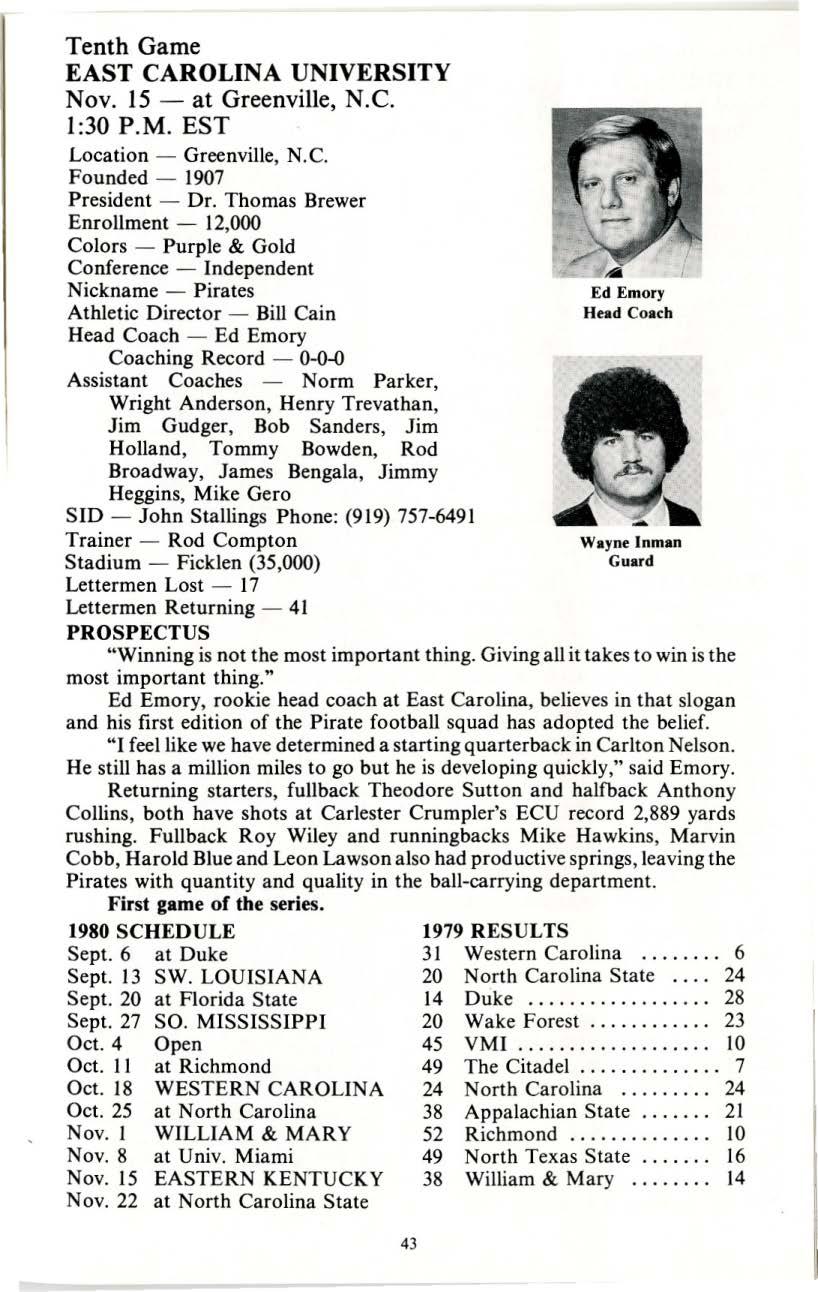 Tenth Game
EAST CAROLINA UNIVERSITY
Nov. 15 — at Greenville, N.C.
1:30 P.M. EST

Location — Greenville, N.C.
Founded — 1907
President — Dr. Thomas Brewer
Enrollment — 12,000
Colors — Purple & Gold
Conference — Independent
Nickname — Pirates
Athletic Director — Bill Cain
Head Coach — Ed Emory
Coaching Record — 0-0-0
Assistant Coaches — Norm Parker, Wright Anderson, Henry Trevathan, Jim Gudger, Bob Sanders, Jim Holland, Tommy Bowden, Rod Broadway, James Bengala, Jimmy Heggins, Mike Gero
SID — John Stallings Phone: (919) 757-6491
Trainer — Rod Compton
Stadium — Ficklen (35,000)
Lettermen Lost — 17
Lettermen Returning — 41

Ed Emory
Head Coach

Wayne Inman
Guard

PROSPECTUS
"Winning is not the most important thing. Giving all it takes to win is the most important thing."

Ed Emory, rookie head coach at East Carolina, believes in that slogan and his first edition of the Pirate football squad has adopted the belief.

"I feel like we have determined a starting quarterback in Carlton Nelson. He still has a million miles to go but he is developing quickly," said Emory.

Returning starters, fullback Theodore Sutton and halfback Anthony Collins, both have shots at Carlester Crumpler's ECU record 2,889 yards rushing. Fullback Roy Wiley and runningbacks Mike Hawkins, Marvin Cobb, Harold Blue and Leon Lawson also had productive springs, leaving the Pirates with quantity and quality in the ball-carrying department.

First game of the series.

1980 SCHEDULE
| | |
|---|---|
| Sept. 6 | at Duke |
| Sept. 13 | SW. LOUISIANA |
| Sept. 20 | at Florida State |
| Sept. 27 | SO. MISSISSIPPI |
| Oct. 4 | Open |
| Oct. 11 | at Richmond |
| Oct. 18 | WESTERN CAROLINA |
| Oct. 25 | at North Carolina |
| Nov. 1 | WILLIAM & MARY |
| Nov. 8 | at Univ. Miami |
| Nov. 15 | EASTERN KENTUCKY |
| Nov. 22 | at North Carolina State |

1979 RESULTS
| | | |
|---|---|---|
| 31 | Western Carolina | 6 |
| 20 | North Carolina State | 24 |
| 14 | Duke | 28 |
| 20 | Wake Forest | 23 |
| 45 | VMI | 10 |
| 49 | The Citadel | 7 |
| 24 | North Carolina | 24 |
| 38 | Appalachian State | 21 |
| 52 | Richmond | 10 |
| 49 | North Texas State | 16 |
| 38 | William & Mary | 14 |

43